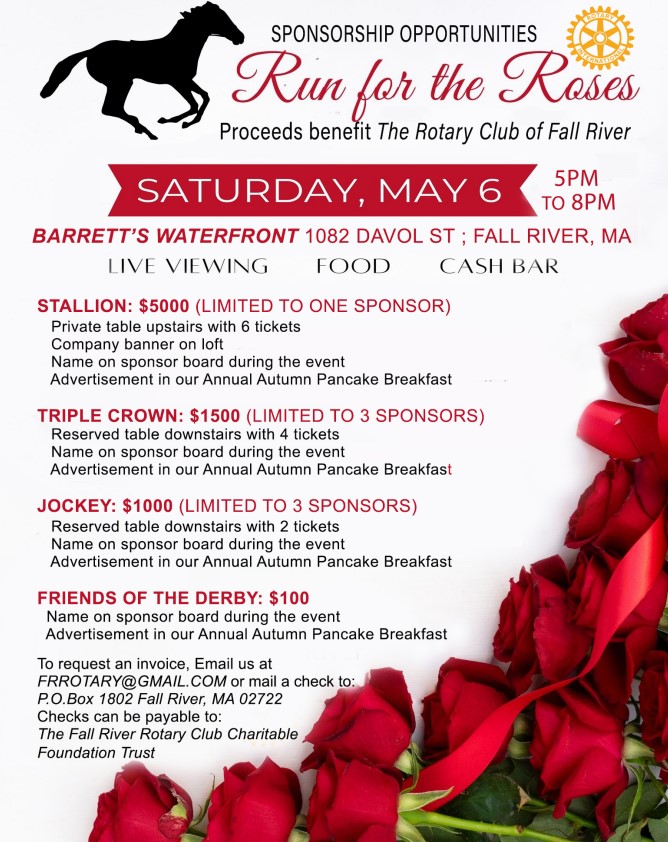 SPONSORSHIP OPPORTUNITIES

ROTARY INTERNATIONAL

Run for the Roses

Proceeds benefit The Rotary Club of Fall River

SATURDAY, MAY 6

5PM TO 8PM

BARRETT'S WATERFRONT 1082 DAVOL ST ; FALL RIVER, MA

LIVE VIEWING FOOD CASH BAR

STALLION: $5000 (LIMITED TO ONE SPONSOR)
Private table upstairs with 6 tickets
Company banner on loft
Name on sponsor board during the event
Advertisement in our Annual Autumn Pancake Breakfast

TRIPLE CROWN: $1500 (LIMITED TO 3 SPONSORS)
Reserved table downstairs with 4 tickets
Name on sponsor board during the event
Advertisement in our Annual Autumn Pancake Breakfast

JOCKEY: $1000 (LIMITED TO 3 SPONSORS)
Reserved table downstairs with 2 tickets
Name on sponsor board during the event
Advertisement in our Annual Autumn Pancake Breakfast

FRIENDS OF THE DERBY: $100
Name on sponsor board during the event
Advertisement in our Annual Autumn Pancake Breakfast

To request an invoice, Email us at FRROTARY@GMAIL.COM or mail a check to: P.O.Box 1802 Fall River, MA 02722
Checks can be payable to: The Fall River Rotary Club Charitable Foundation Trust